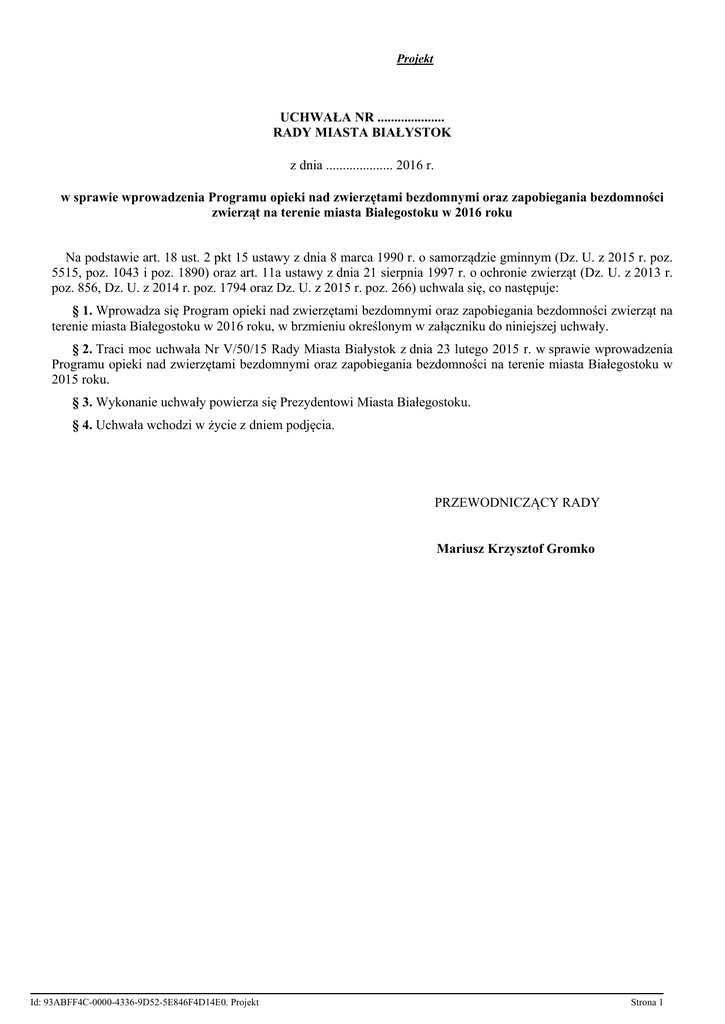 Projekt

UCHWAŁA NR ....................
RADY MIASTA BIAŁYSTOK

z dnia .................... 2016 r.

w sprawie wprowadzenia Programu opieki nad zwierzętami bezdomnymi oraz zapobiegania bezdomności zwierząt na terenie miasta Białegostoku w 2016 roku

Na podstawie art. 18 ust. 2 pkt 15 ustawy z dnia 8 marca 1990 r. o samorządzie gminnym (Dz. U. z 2015 r. poz. 5515, poz. 1043 i poz. 1890) oraz art. 11a ustawy z dnia 21 sierpnia 1997 r. o ochronie zwierząt (Dz. U. z 2013 r. poz. 856, Dz. U. z 2014 r. poz. 1794 oraz Dz. U. z 2015 r. poz. 266) uchwala się, co następuje:

§ 1. Wprowadza się Program opieki nad zwierzętami bezdomnymi oraz zapobiegania bezdomności zwierząt na terenie miasta Białegostoku w 2016 roku, w brzmieniu określonym w załączniku do niniejszej uchwały.

§ 2. Traci moc uchwała Nr V/50/15 Rady Miasta Białystok z dnia 23 lutego 2015 r. w sprawie wprowadzenia Programu opieki nad zwierzętami bezdomnymi oraz zapobiegania bezdomności na terenie miasta Białegostoku w 2015 roku.

§ 3. Wykonanie uchwały powierza się Prezydentowi Miasta Białegostoku.

§ 4. Uchwała wchodzi w życie z dniem podjęcia.

PRZEWODNICZĄCY RADY

Mariusz Krzysztof Gromko

Id: 93ABFF4C-0000-4336-9D52-5E846F4D14E0. Projekt

Strona 1